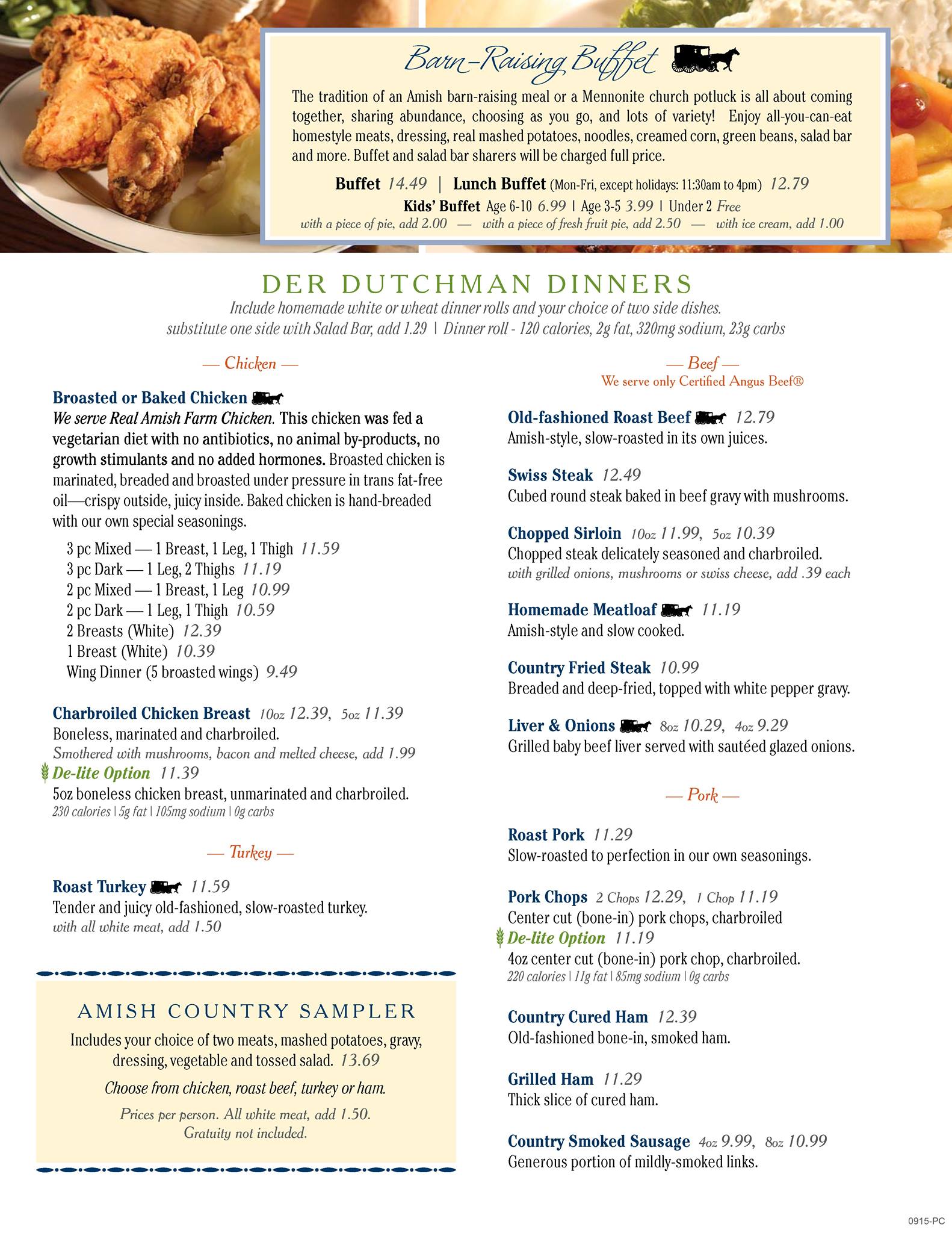 Barn-Raising Buffet

The tradition of an Amish barn-raising meal or a Mennonite church potluck is all about coming together, sharing abundance, choosing as you go, and lots of variety! Enjoy all-you-can-eat homestyle meats, dressing, real mashed potatoes, noodles, creamed corn, green beans, salad bar and more. Buffet and salad bar sharers will be charged full price.

Buffet 14.49 | Lunch Buffet (Mon-Fri, except holidays: 11:30am to 4pm) 12.79
Kids' Buffet Age 6-10 6.99 | Age 3-5 3.99 | Under 2 Free
with a piece of pie, add 2.00 — with a piece of fresh fruit pie, add 2.50 — with ice cream, add 1.00

DER DUTCHMAN DINNERS
Include homemade white or wheat dinner rolls and your choice of two side dishes.
substitute one side with Salad Bar, add 1.29 | Dinner roll - 120 calories, 2g fat, 320mg sodium, 23g carbs

— Chicken —

Broasted or Baked Chicken
We serve Real Amish Farm Chicken. This chicken was fed a vegetarian diet with no antibiotics, no animal by-products, no growth stimulants and no added hormones. Broasted chicken is marinated, breaded and broasted under pressure in trans fat-free oil—crispy outside, juicy inside. Baked chicken is hand-breaded with our own special seasonings.
3 pc Mixed — 1 Breast, 1 Leg, 1 Thigh 11.59
3 pc Dark — 1 Leg, 2 Thighs 11.19
2 pc Mixed — 1 Breast, 1 Leg 10.99
2 pc Dark — 1 Leg, 1 Thigh 10.59
2 Breasts (White) 12.39
1 Breast (White) 10.39
Wing Dinner (5 broasted wings) 9.49

Charbroiled Chicken Breast 10oz 12.39, 5oz 11.39
Boneless, marinated and charbroiled.
Smothered with mushrooms, bacon and melted cheese, add 1.99
De-lite Option 11.39
5oz boneless chicken breast, unmarinated and charbroiled.
230 calories | 5g fat | 105mg sodium | 0g carbs

— Turkey —

Roast Turkey 11.59
Tender and juicy old-fashioned, slow-roasted turkey.
with all white meat, add 1.50

AMISH COUNTRY SAMPLER
Includes your choice of two meats, mashed potatoes, gravy, dressing, vegetable and tossed salad. 13.69
Choose from chicken, roast beef, turkey or ham.
Prices per person. All white meat, add 1.50.
Gratuity not included.

— Beef —
We serve only Certified Angus Beef®

Old-fashioned Roast Beef 12.79
Amish-style, slow-roasted in its own juices.

Swiss Steak 12.49
Cubed round steak baked in beef gravy with mushrooms.

Chopped Sirloin 10oz 11.99, 5oz 10.39
Chopped steak delicately seasoned and charbroiled.
with grilled onions, mushrooms or swiss cheese, add .39 each

Homemade Meatloaf 11.19
Amish-style and slow cooked.

Country Fried Steak 10.99
Breaded and deep-fried, topped with white pepper gravy.

Liver & Onions 8oz 10.29, 4oz 9.29
Grilled baby beef liver served with sautéed glazed onions.

— Pork —

Roast Pork 11.29
Slow-roasted to perfection in our own seasonings.

Pork Chops 2 Chops 12.29, 1 Chop 11.19
Center cut (bone-in) pork chops, charbroiled
De-lite Option 11.19
4oz center cut (bone-in) pork chop, charbroiled.
220 calories | 11g fat | 85mg sodium | 0g carbs

Country Cured Ham 12.39
Old-fashioned bone-in, smoked ham.

Grilled Ham 11.29
Thick slice of cured ham.

Country Smoked Sausage 4oz 9.99, 8oz 10.99
Generous portion of mildly-smoked links.

0915-PC